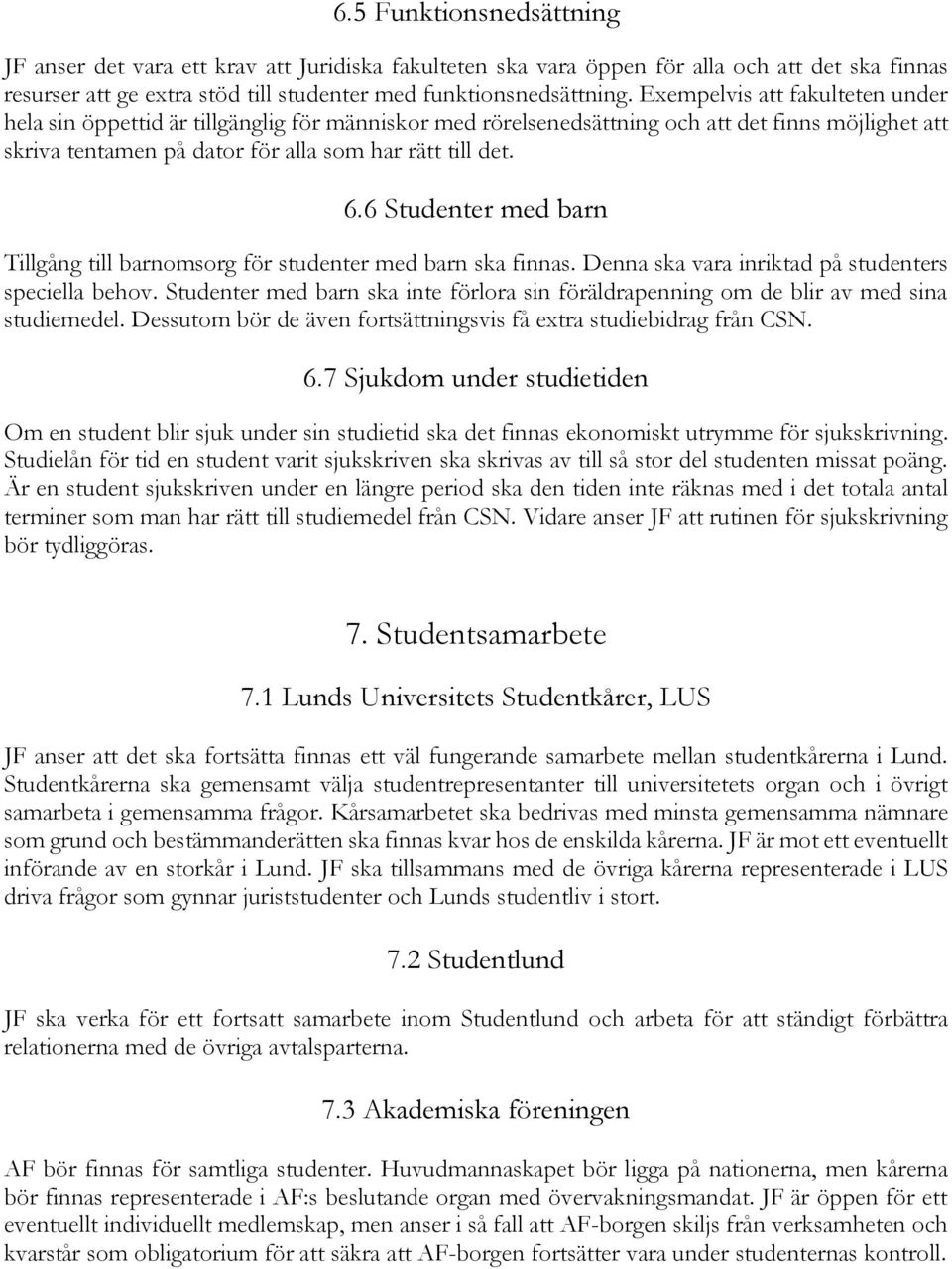 6.5 Funktionsnedsättning

JF anser det vara ett krav att Juridiska fakulteten ska vara öppen för alla och att det ska finnas resurser att ge extra stöd till studenter med funktionsnedsättning. Exempelvis att fakulteten under hela sin öppettid är tillgänglig för människor med rörelsenedsättning och att det finns möjlighet att skriva tentamen på dator för alla som har rätt till det.

6.6 Studenter med barn

Tillgång till barnomsorg för studenter med barn ska finnas. Denna ska vara inriktad på studenters speciella behov. Studenter med barn ska inte förlora sin föräldrapenning om de blir av med sina studiemedel. Dessutom bör de även fortsättningsvis få extra studiebidrag från CSN.

6.7 Sjukdom under studietiden

Om en student blir sjuk under sin studietid ska det finnas ekonomiskt utrymme för sjukskrivning. Studielån för tid en student varit sjukskriven ska skrivas av till så stor del studenten missat poäng. Är en student sjukskriven under en längre period ska den tiden inte räknas med i det totala antal terminer som man har rätt till studiemedel från CSN. Vidare anser JF att rutinen för sjukskrivning bör tydliggöras.

7. Studentsamarbete

7.1 Lunds Universitets Studentkårer, LUS

JF anser att det ska fortsätta finnas ett väl fungerande samarbete mellan studentkårerna i Lund. Studentkårerna ska gemensamt välja studentrepresentanter till universitetets organ och i övrigt samarbeta i gemensamma frågor. Kårsamarbetet ska bedrivas med minsta gemensamma nämnare som grund och bestämmanderätten ska finnas kvar hos de enskilda kårerna. JF är mot ett eventuellt införande av en storkår i Lund. JF ska tillsammans med de övriga kårerna representerade i LUS driva frågor som gynnar juriststudenter och Lunds studentliv i stort.

7.2 Studentlund

JF ska verka för ett fortsatt samarbete inom Studentlund och arbeta för att ständigt förbättra relationerna med de övriga avtalsparterna.

7.3 Akademiska föreningen

AF bör finnas för samtliga studenter. Huvudmannaskapet bör ligga på nationerna, men kårerna bör finnas representerade i AF:s beslutande organ med övervakningsmandat. JF är öppen för ett eventuellt individuellt medlemskap, men anser i så fall att AF-borgen skiljs från verksamheten och kvarstår som obligatorium för att säkra att AF-borgen fortsätter vara under studenternas kontroll.